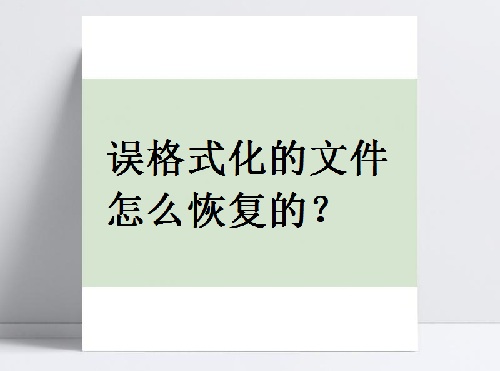 误格式化的文件怎么恢复的？